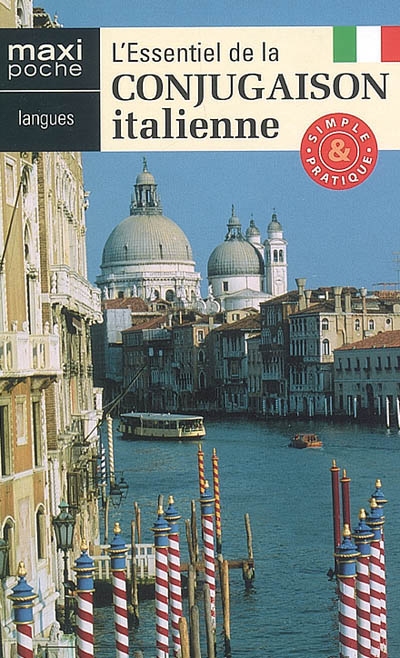 maxi poche

langues

L'Essentiel de la
CONJUGAISON
italienne

SIMPLE & PRATIQUE